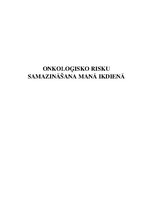 ONKOLOĢISKO RISKU SAMAZINĀŠANA MANĀ IKDIENĀ